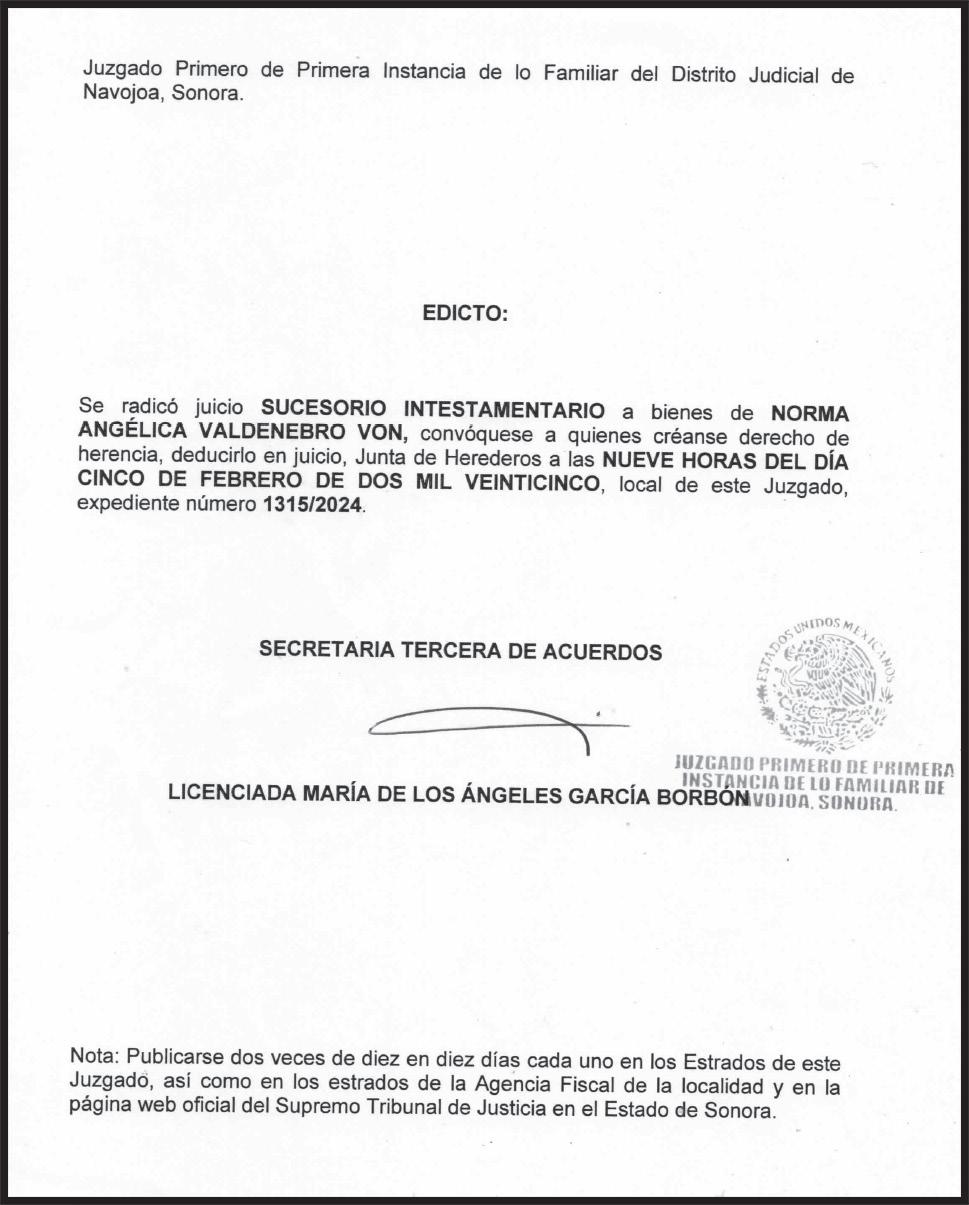 Juzgado Primero de Primera Instancia de lo Familiar del Distrito Judicial de Navojoa, Sonora.

EDICTO:

Se radicó juicio SUCESORIO INTESTAMENTARIO a bienes de NORMA ANGÉLICA VALDENEBRO VON, convóquese a quienes créanse derecho de herencia, deducirlo en juicio, Junta de Herederos a las NUEVE HORAS DEL DÍA CINCO DE FEBRERO DE DOS MIL VEINTICINCO, local de este Juzgado, expediente número 1315/2024.

SECRETARIA TERCERA DE ACUERDOS

ESTADOS UNIDOS MEXICANOS

JUZGADO PRIMERO DE PRIMERA INSTANCIA DE LO FAMILIAR DE NAVOJOA, SONORA.

LICENCIADA MARÍA DE LOS ÁNGELES GARCÍA BORBÓN

Nota: Publicarse dos veces de diez en diez días cada uno en los Estrados de este Juzgado, así como en los estrados de la Agencia Fiscal de la localidad y en la página web oficial del Supremo Tribunal de Justicia en el Estado de Sonora.